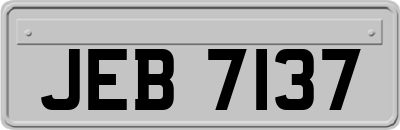 JEB 7137